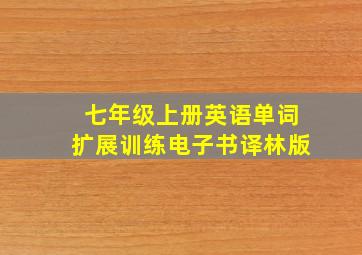 七年级上册英语单词
扩展训练电子书译林版